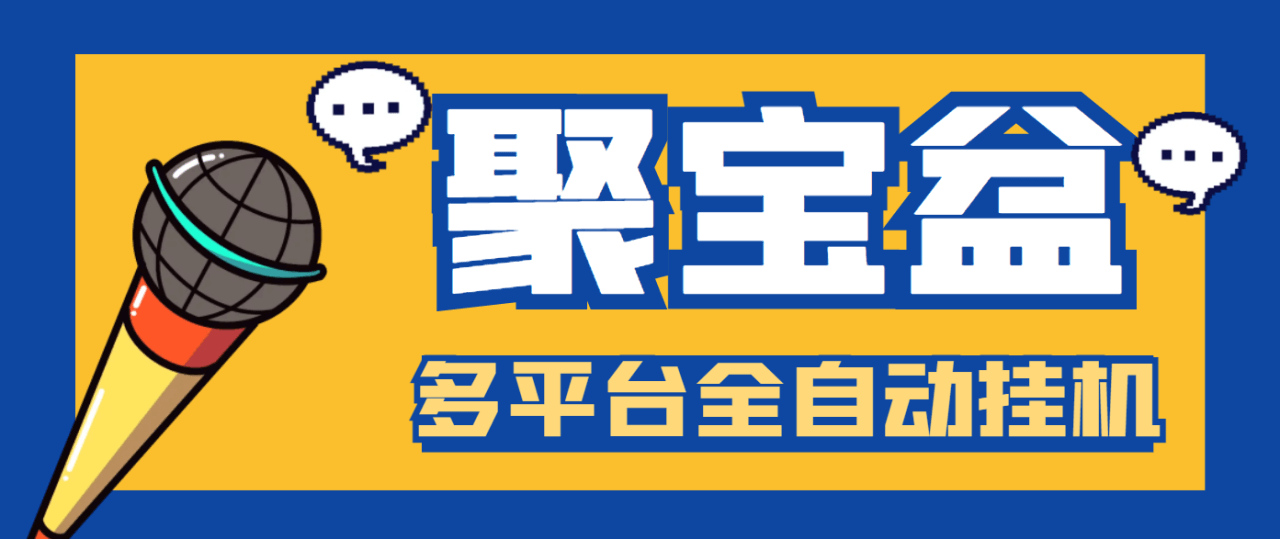 聚宝盆

多平台全自动挂机